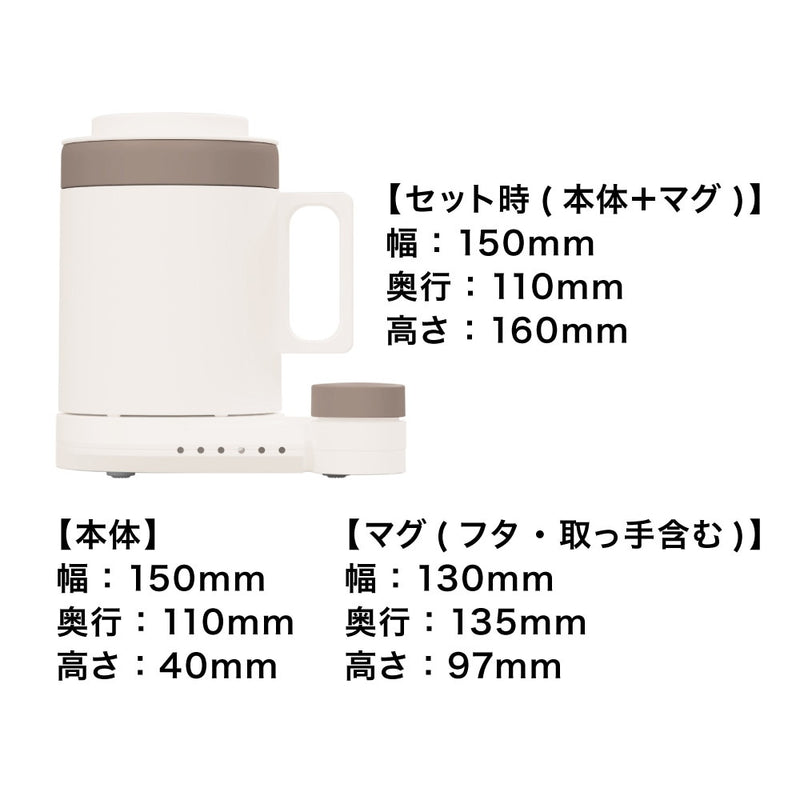 【セット時 ( 本体+マグ )】
幅：150mm
奥行：110mm
高さ：160mm

【本体】
幅：150mm
奥行：110mm
高さ：40mm

【マグ ( フタ・取っ手含む )】
幅：130mm
奥行：135mm
高さ：97mm